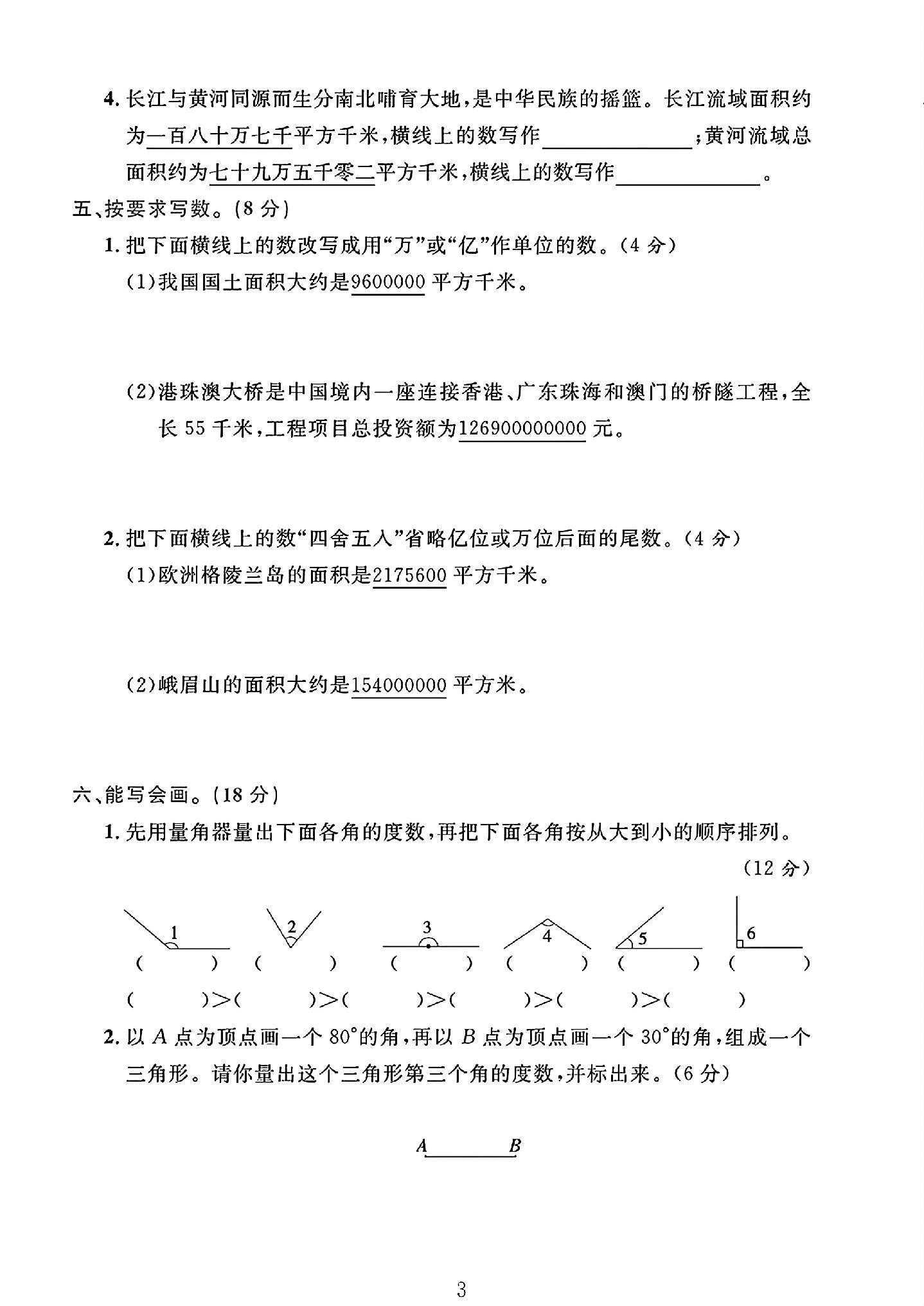 4.长江与黄河同源而生分南北哺育大地，是中华民族的摇篮。长江流域面积约为一百八十万七千平方千米，横线上的数写作____；黄河流域总面积约为七十九万五千零二平方千米，横线上的数写作____。

五、按要求写数。(8分)

1.把下面横线上的数改写成用“万”或“亿”作单位的数。(4分)

(1)我国国土面积大约是9600000平方千米。

(2)港珠澳大桥是中国境内一座连接香港、广东珠海和澳门的桥隧工程，全长55千米，工程项目总投资额为126900000000元。

2.把下面横线上的数“四舍五入”省略亿位或万位后面的尾数。(4分)

(1)欧洲格陵兰岛的面积是2175600平方千米。

(2)峨眉山的面积大约是154000000平方米。

六、能写会画。(18分)

1.先用量角器量出下面各角的度数，再把下面各角按从大到小的顺序排列。

(12分)

1 2 3 4 5 6

(  ) (  ) (  ) (  ) (  ) (  )

(  )>(  )>(  )>(  )>(  )>(  )

2.以A点为顶点画一个80°的角，再以B点为顶点画一个30°的角，组成一个三角形。请你量出这个三角形第三个角的度数，并标出来。(6分)

A B

3